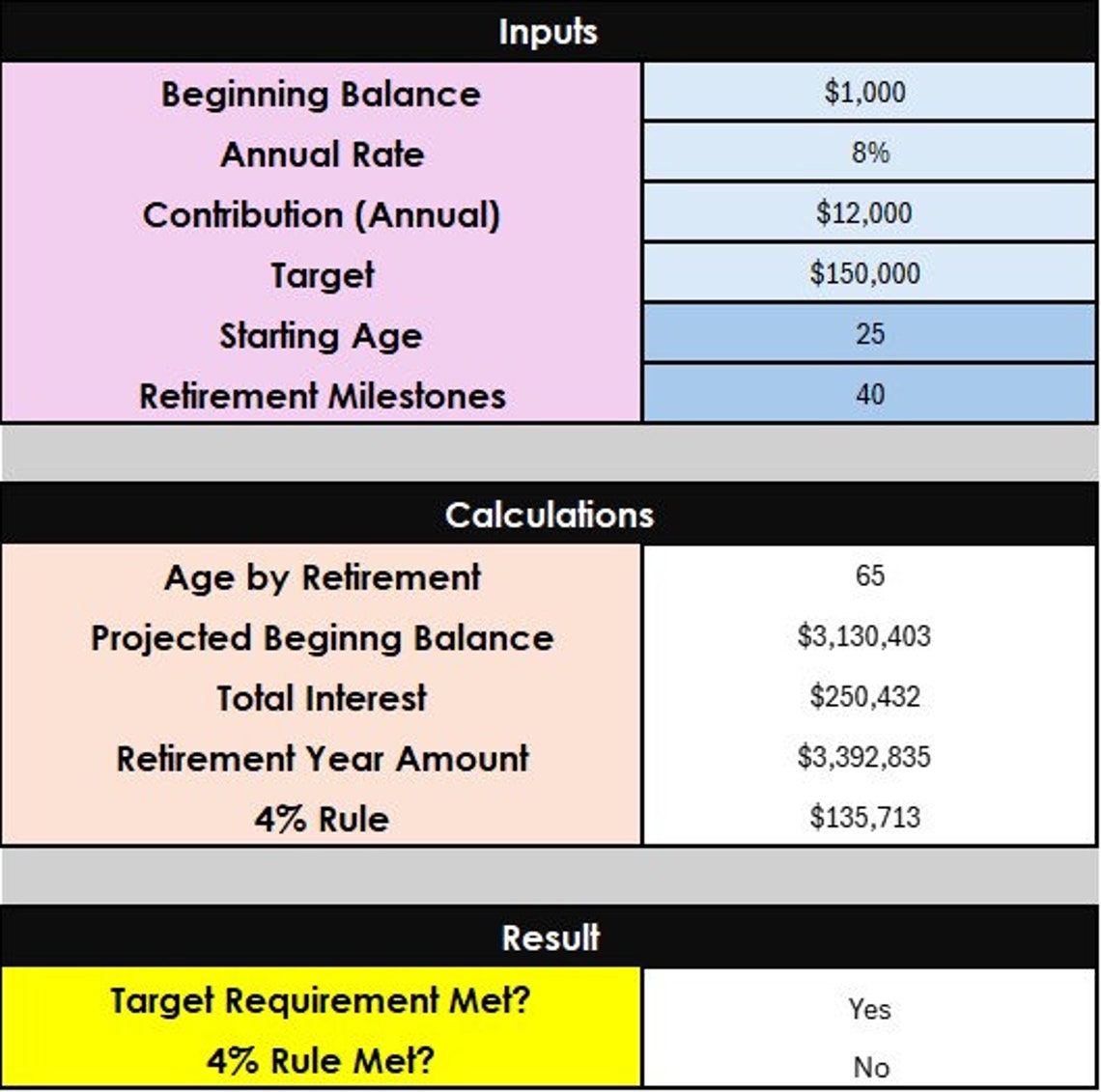 | Inputs | |
|---|---|
| Beginning Balance | \$1,000 |
| Annual Rate | 8% |
| Contribution (Annual) | \$12,000 |
| Target | \$150,000 |
| Starting Age | 25 |
| Retirement Milestones | 40 |

| Calculations | |
|---|---|
| Age by Retirement | 65 |
| Projected Beginng Balance | \$3,130,403 |
| Total Interest | \$250,432 |
| Retirement Year Amount | \$3,392,835 |
| 4% Rule | \$135,713 |

| Result | |
|---|---|
| Target Requirement Met? | Yes |
| 4% Rule Met? | No |